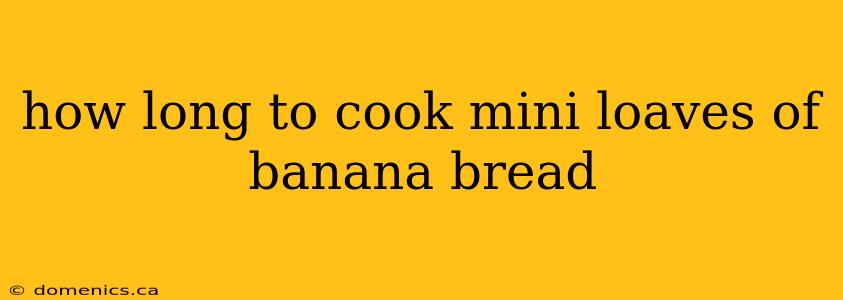 how long to cook mini loaves of banana bread

© domenics.ca